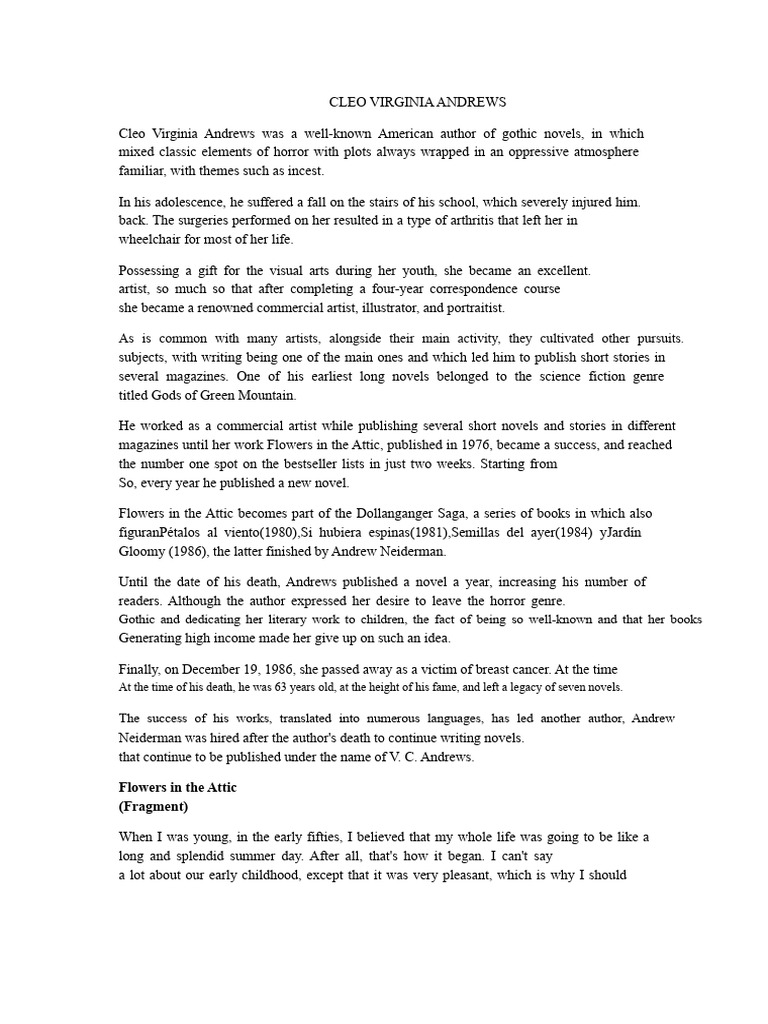 CLEO VIRGINIA ANDREWS

Cleo Virginia Andrews was a well-known American author of gothic novels, in which mixed classic elements of horror with plots always wrapped in an oppressive atmosphere familiar, with themes such as incest.

In his adolescence, he suffered a fall on the stairs of his school, which severely injured him. back. The surgeries performed on her resulted in a type of arthritis that left her in wheelchair for most of her life.

Possessing a gift for the visual arts during her youth, she became an excellent. artist, so much so that after completing a four-year correspondence course she became a renowned commercial artist, illustrator, and portraitist.

As is common with many artists, alongside their main activity, they cultivated other pursuits. subjects, with writing being one of the main ones and which led him to publish short stories in several magazines. One of his earliest long novels belonged to the science fiction genre titled Gods of Green Mountain.

He worked as a commercial artist while publishing several short novels and stories in different magazines until her work Flowers in the Attic, published in 1976, became a success, and reached the number one spot on the bestseller lists in just two weeks. Starting from So, every year he published a new novel.

Flowers in the Attic becomes part of the Dollanganger Saga, a series of books in which also figuranPétalos al viento(1980),Si hubiera espinas(1981),Semillas del ayer(1984) yJardín Gloomy (1986), the latter finished by Andrew Neiderman.

Until the date of his death, Andrews published a novel a year, increasing his number of readers. Although the author expressed her desire to leave the horror genre. Gothic and dedicating her literary work to children, the fact of being so well-known and that her books Generating high income made her give up on such an idea.

Finally, on December 19, 1986, she passed away as a victim of breast cancer. At the time At the time of his death, he was 63 years old, at the height of his fame, and left a legacy of seven novels.

The success of his works, translated into numerous languages, has led another author, Andrew Neiderman was hired after the author's death to continue writing novels. that continue to be published under the name of V. C. Andrews.

Flowers in the Attic
(Fragment)

When I was young, in the early fifties, I believed that my whole life was going to be like a long and splendid summer day. After all, that's how it began. I can't say a lot about our early childhood, except that it was very pleasant, which is why I should